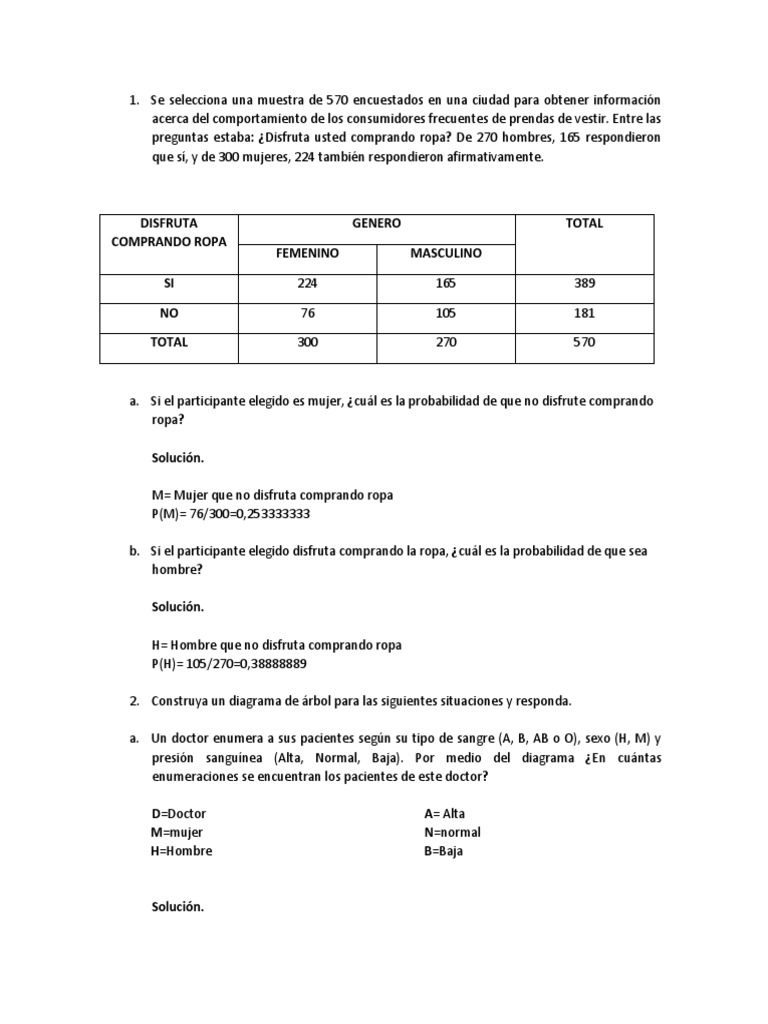 1. Se selecciona una muestra de 570 encuestados en una ciudad para obtener información acerca del comportamiento de los consumidores frecuentes de prendas de vestir. Entre las preguntas estaba: ¿Disfruta usted comprando ropa? De 270 hombres, 165 respondieron que sí, y de 300 mujeres, 224 también respondieron afirmativamente.

| DISFRUTA COMPRANDO ROPA | GENERO | | TOTAL |
|---|---|---|---|
| | FEMENINO | MASCULINO | |
| SI | 224 | 165 | 389 |
| NO | 76 | 105 | 181 |
| TOTAL | 300 | 270 | 570 |

a. Si el participante elegido es mujer, ¿cuál es la probabilidad de que no disfrute comprando ropa?

Solución.

M= Mujer que no disfruta comprando ropa
P(M)= 76/300=0,253333333

b. Si el participante elegido disfruta comprando la ropa, ¿cuál es la probabilidad de que sea hombre?

Solución.

H= Hombre que no disfruta comprando ropa
P(H)= 105/270=0,38888889

2. Construya un diagrama de árbol para las siguientes situaciones y responda.

a. Un doctor enumera a sus pacientes según su tipo de sangre (A, B, AB o O), sexo (H, M) y presión sanguínea (Alta, Normal, Baja). Por medio del diagrama ¿En cuántas enumeraciones se encuentran los pacientes de este doctor?

D=Doctor
M=mujer
H=Hombre

A= Alta
N=normal
B=Baja

Solución.